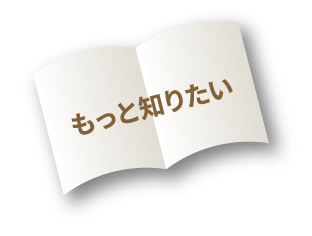 もっと知りたい